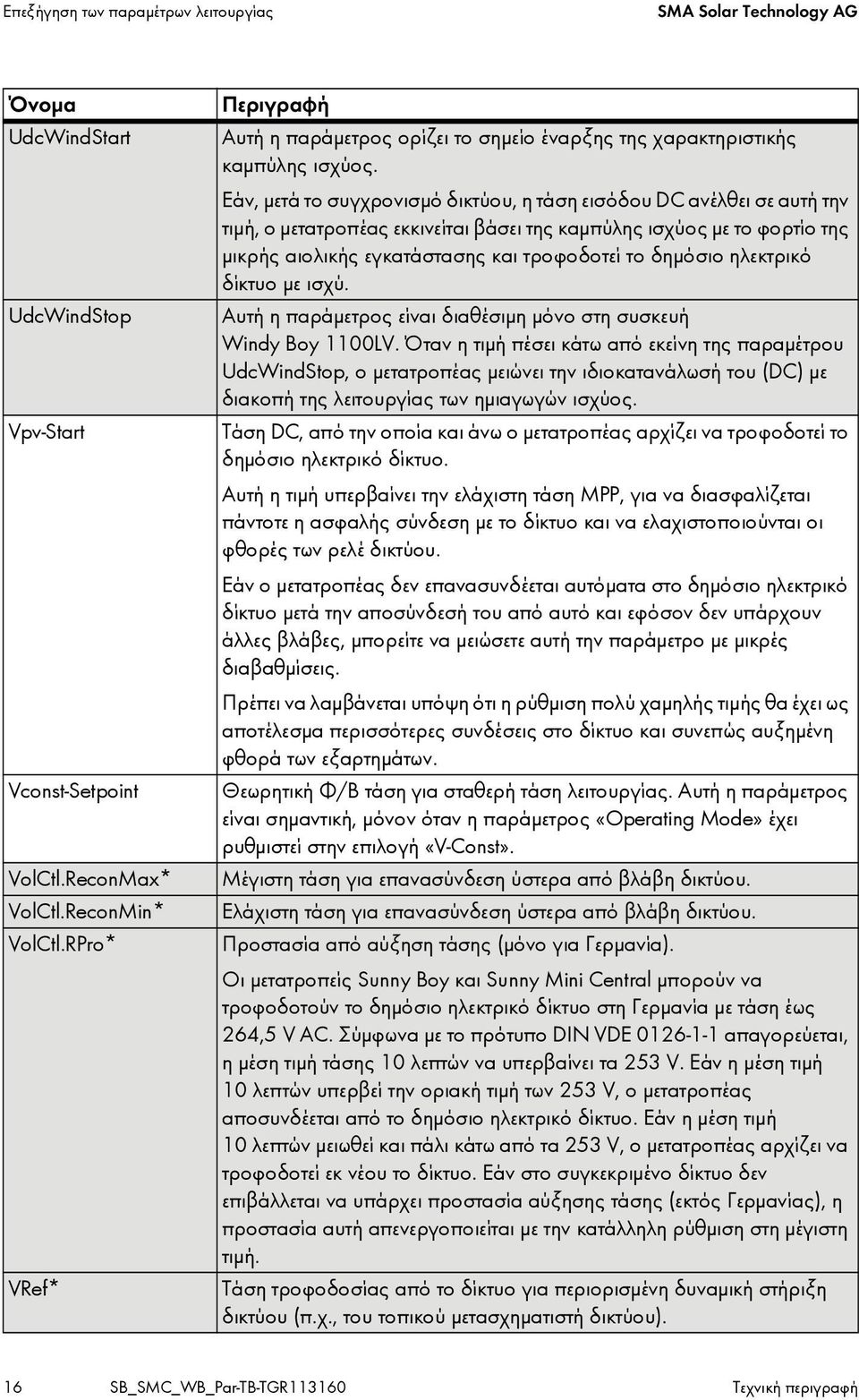 Επεξήγηση των παραμέτρων λειτουργίας SMA Solar Technology AG

| Όνομα | Περιγραφή |
|---|---|
| UdcWindStart | Αυτή η παράμετρος ορίζει το σημείο έναρξης της χαρακτηριστικής καμπύλης ισχύος. Εάν, μετά το συγχρονισμό δικτύου, η τάση εισόδου DC ανέλθει σε αυτή την τιμή, ο μετατροπέας εκκινείται βάσει της καμπύλης ισχύος με το φορτίο της μικρής αιολικής εγκατάστασης και τροφοδοτεί το δημόσιο ηλεκτρικό δίκτυο με ισχύ. |
| UdcWindStop | Αυτή η παράμετρος είναι διαθέσιμη μόνο στη συσκευή Windy Boy 1100LV. Όταν η τιμή πέσει κάτω από εκείνη της παραμέτρου UdcWindStop, ο μετατροπέας μειώνει την ιδιοκατανάλωσή του (DC) με διακοπή της λειτουργίας των ημιαγωγών ισχύος. |
| Vpv-Start | Τάση DC, από την οποία και άνω ο μετατροπέας αρχίζει να τροφοδοτεί το δημόσιο ηλεκτρικό δίκτυο. Αυτή η τιμή υπερβαίνει την ελάχιστη τάση MPP, για να διασφαλίζεται πάντοτε η ασφαλής σύνδεση με το δίκτυο και να ελαχιστοποιούνται οι φθορές των ρελέ δικτύου. Εάν ο μετατροπέας δεν επανασυνδέεται αυτόματα στο δημόσιο ηλεκτρικό δίκτυο μετά την αποσύνδεσή του από αυτό και εφόσον δεν υπάρχουν άλλες βλάβες, μπορείτε να μειώσετε αυτή την παράμετρο με μικρές διαβαθμίσεις. Πρέπει να λαμβάνεται υπόψη ότι η ρύθμιση πολύ χαμηλής τιμής θα έχει ως αποτέλεσμα περισσότερες συνδέσεις στο δίκτυο και συνεπώς αυξημένη φθορά των εξαρτημάτων. |
| Vconst-Setpoint | Θεωρητική Φ/Β τάση για σταθερή τάση λειτουργίας. Αυτή η παράμετρος είναι σημαντική, μόνον όταν η παράμετρος «Operating Mode» έχει ρυθμιστεί στην επιλογή «V-Const». |
| VolCtl.ReconMax* | Μέγιστη τάση για επανασύνδεση ύστερα από βλάβη δικτύου. |
| VolCtl.ReconMin* | Ελάχιστη τάση για επανασύνδεση ύστερα από βλάβη δικτύου. |
| VolCtl.RPro* | Προστασία από αύξηση τάσης (μόνο για Γερμανία). Οι μετατροπείς Sunny Boy και Sunny Mini Central μπορούν να τροφοδοτούν το δημόσιο ηλεκτρικό δίκτυο στη Γερμανία με τάση έως 264,5 V AC. Σύμφωνα με το πρότυπο DIN VDE 0126-1-1 απαγορεύεται, η μέση τιμή τάσης 10 λεπτών να υπερβαίνει τα 253 V. Εάν η μέση τιμή 10 λεπτών υπερβεί την οριακή τιμή των 253 V, ο μετατροπέας αποσυνδέεται από το δημόσιο ηλεκτρικό δίκτυο. Εάν η μέση τιμή 10 λεπτών μειωθεί και πάλι κάτω από τα 253 V, ο μετατροπέας αρχίζει να τροφοδοτεί εκ νέου το δίκτυο. Εάν στο συγκεκριμένο δίκτυο δεν επιβάλλεται να υπάρχει προστασία αύξησης τάσης (εκτός Γερμανίας), η προστασία αυτή απενεργοποιείται με την κατάλληλη ρύθμιση στη μέγιστη τιμή. |
| VRef* | Τάση τροφοδοσίας από το δίκτυο για περιορισμένη δυναμική στήριξη δικτύου (π.χ., του τοπικού μετασχηματιστή δικτύου). |

16 SB_SMC_WB_Par-TB-TGR113160 Τεχνική περιγραφή